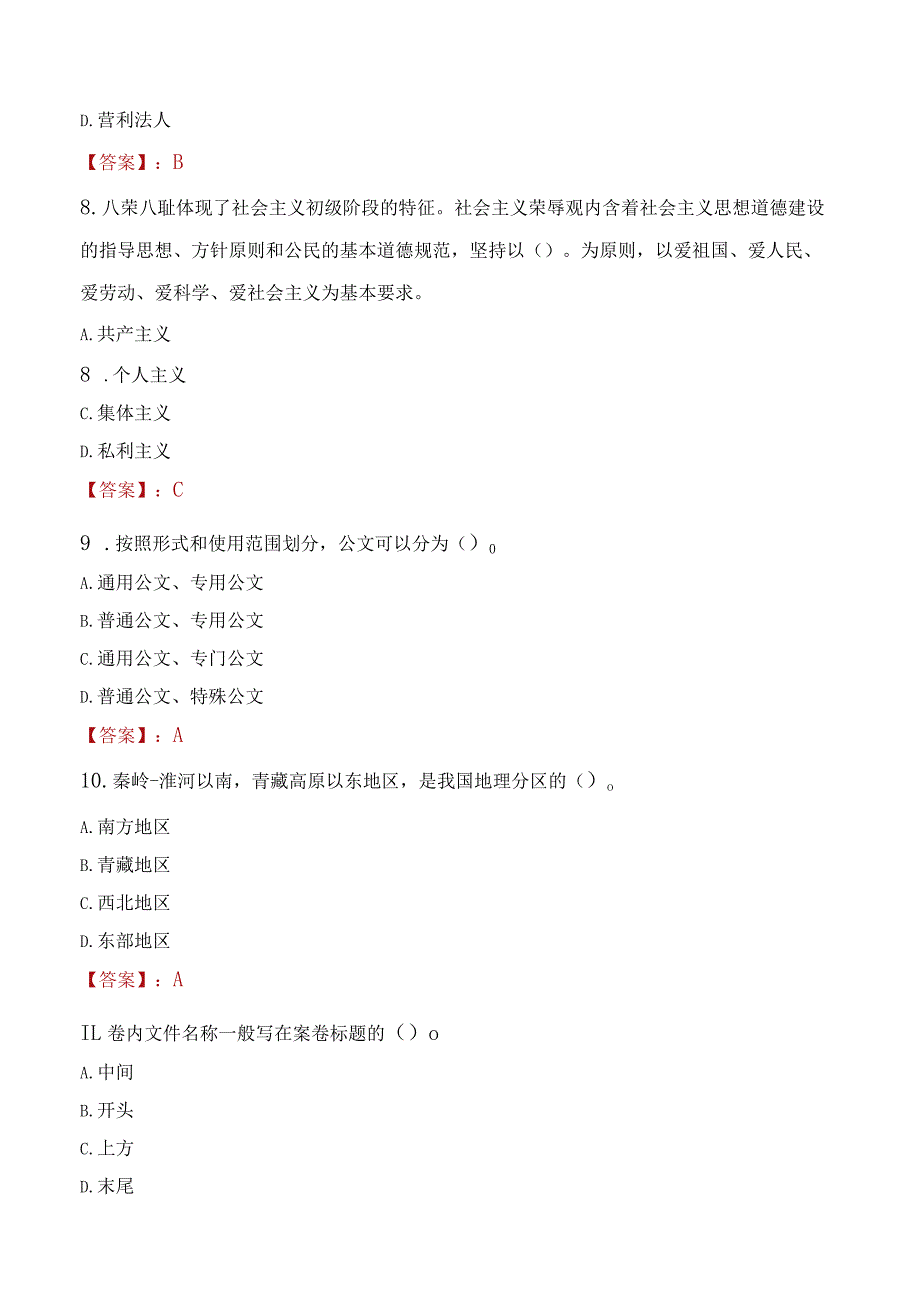 D.营利法人

【答案】：B

8.八荣八耻体现了社会主义初级阶段的特征。社会主义荣辱观内含着社会主义思想道德建设的指导思想、方针原则和公民的基本道德规范，坚持以（）。为原则，以爱祖国、爱人民、爱劳动、爱科学、爱社会主义为基本要求。

A.共产主义

8 .个人主义

C.集体主义

D.私利主义

【答案】：C

9 .按照形式和使用范围划分，公文可以分为（）o

A.通用公文、专用公文

B.普通公文、专用公文

C.通用公文、专门公文

D.普通公文、特殊公文

【答案】：A

10.秦岭-淮河以南，青藏高原以东地区，是我国地理分区的（）o

A.南方地区

B.青藏地区

C.西北地区

D.东部地区

【答案】：A

IL卷内文件名称一般写在案卷标题的（）o

A.中间

B.开头

C.上方

D.末尾